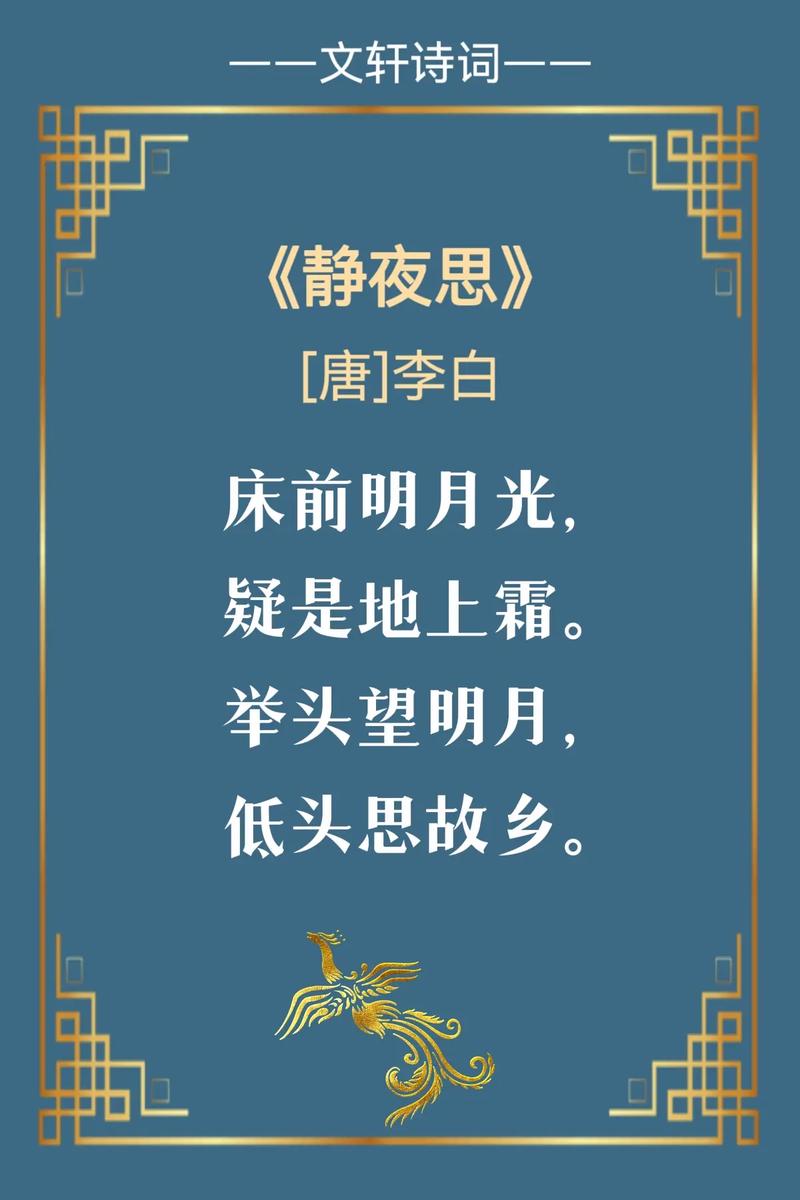 ——文轩诗词——

《静夜思》
[唐]李白

床前明月光,
疑是地上霜。
举头望明月,
低头思故乡。